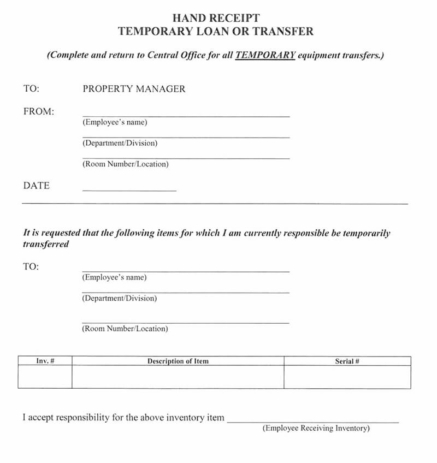 HAND RECEIPT
TEMPORARY LOAN OR TRANSFER

(Complete and return to Central Office for all TEMPORARY equipment transfers.)

TO: PROPERTY MANAGER

FROM: (Employee's name)

(Department/Division)

(Room Number/Location)

DATE

It is requested that the following items for which I am currently responsible be temporarily transferred

TO: (Employee's name)

(Department/Division)

(Room Number/Location)

| Inv. # | Description of Item | Serial # |
|---|---|---|
| | | |

I accept responsibility for the above inventory item
(Employee Receiving Inventory)